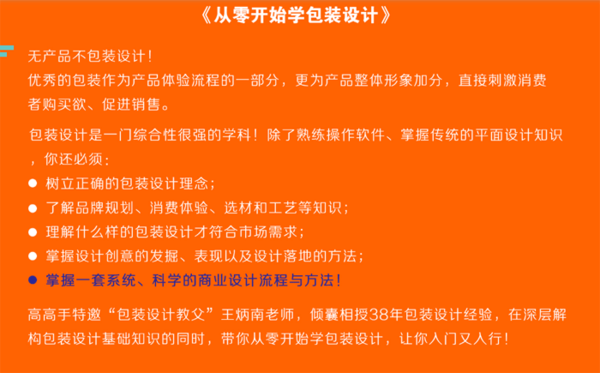 《从零开始学包装设计》

无产品不包装设计！
优秀的包装作为产品体验流程的一部分，更为产品整体形象加分，直接刺激消费者购买欲、促进销售。

包装设计是一门综合性很强的学科！除了熟练操作软件、掌握传统的平面设计知识，你还必须：
● 树立正确的包装设计理念；
● 了解品牌规划、消费体验、选材和工艺等知识；
● 理解什么样的包装设计才符合市场需求；
● 掌握设计创意的发掘、表现以及设计落地的方法；
● 掌握一套系统、科学的商业设计流程与方法！

高高手特邀“包装设计教父”王炳南老师，倾囊相授38年包装设计经验，在深层解构包装设计基础知识的同时，带你从零开始学包装设计，让你入门又入行！